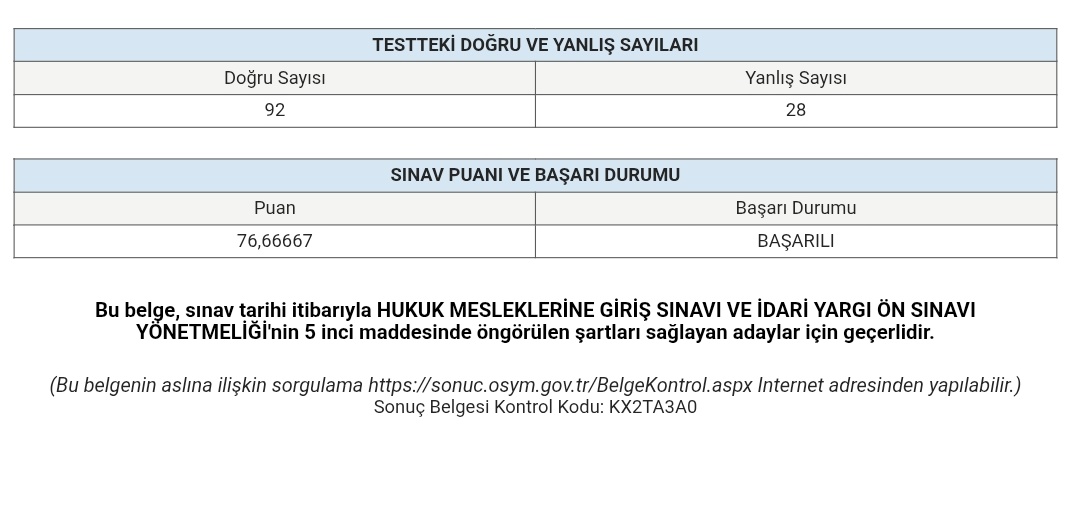 | TESTTEKİ DOĞRU VE YANLIŞ SAYILARI | |
|---|---|
| Doğru Sayısı | Yanlış Sayısı |
| 92 | 28 |

| SINAV PUANI VE BAŞARI DURUMU | |
|---|---|
| Puan | Başarı Durumu |
| 76,66667 | BAŞARILI |

Bu belge, sınav tarihi itibarıyla HUKUK MESLEKLERİNE GİRİŞ SINAVI VE İDARİ YARGI ÖN SINAVI YÖNETMELİĞİ'nin 5 inci maddesinde öngörülen şartları sağlayan adaylar için geçerlidir.

(Bu belgenin aslına ilişkin sorgulama https://sonuc.osym.gov.tr/BelgeKontrol.aspx Internet adresinden yapılabilir.)
Sonuç Belgesi Kontrol Kodu: KX2TA3A0